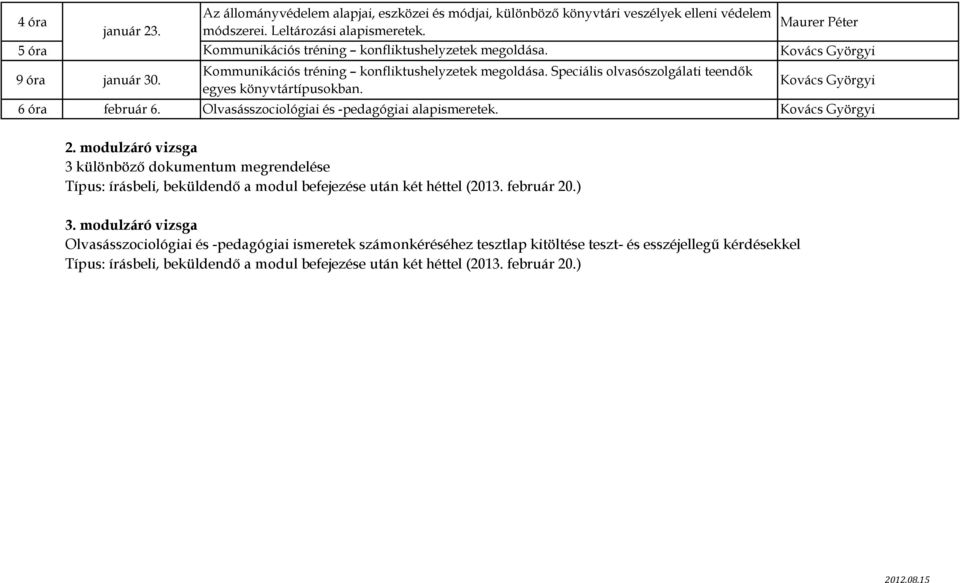 | 4 óra | január 23. | Az állományvédelem alapjai, eszközei és módjai, különböző könyvtári veszélyek elleni védelem módszerei. Leltározási alapismeretek. | Maurer Péter |
|---|---|---|---|
| 5 óra | | Kommunikációs tréning – konfliktushelyzetek megoldása. | Kovács Györgyi |
| 9 óra | január 30. | Kommunikációs tréning – konfliktushelyzetek megoldása. Speciális olvasószolgálati teendők egyes könyvtártípusokban. | Kovács Györgyi |
| 6 óra | február 6. | Olvasásszociológiai és -pedagógiai alapismeretek. | Kovács Györgyi |

2. modulzáró vizsga
3 különböző dokumentum megrendelése
Típus: írásbeli, beküldendő a modul befejezése után két héttel (2013. február 20.)

3. modulzáró vizsga
Olvasásszociológiai és -pedagógiai ismeretek számonkéréséhez tesztlap kitöltése teszt- és esszéjellegű kérdésekkel
Típus: írásbeli, beküldendő a modul befejezése után két héttel (2013. február 20.)

2012.08.15